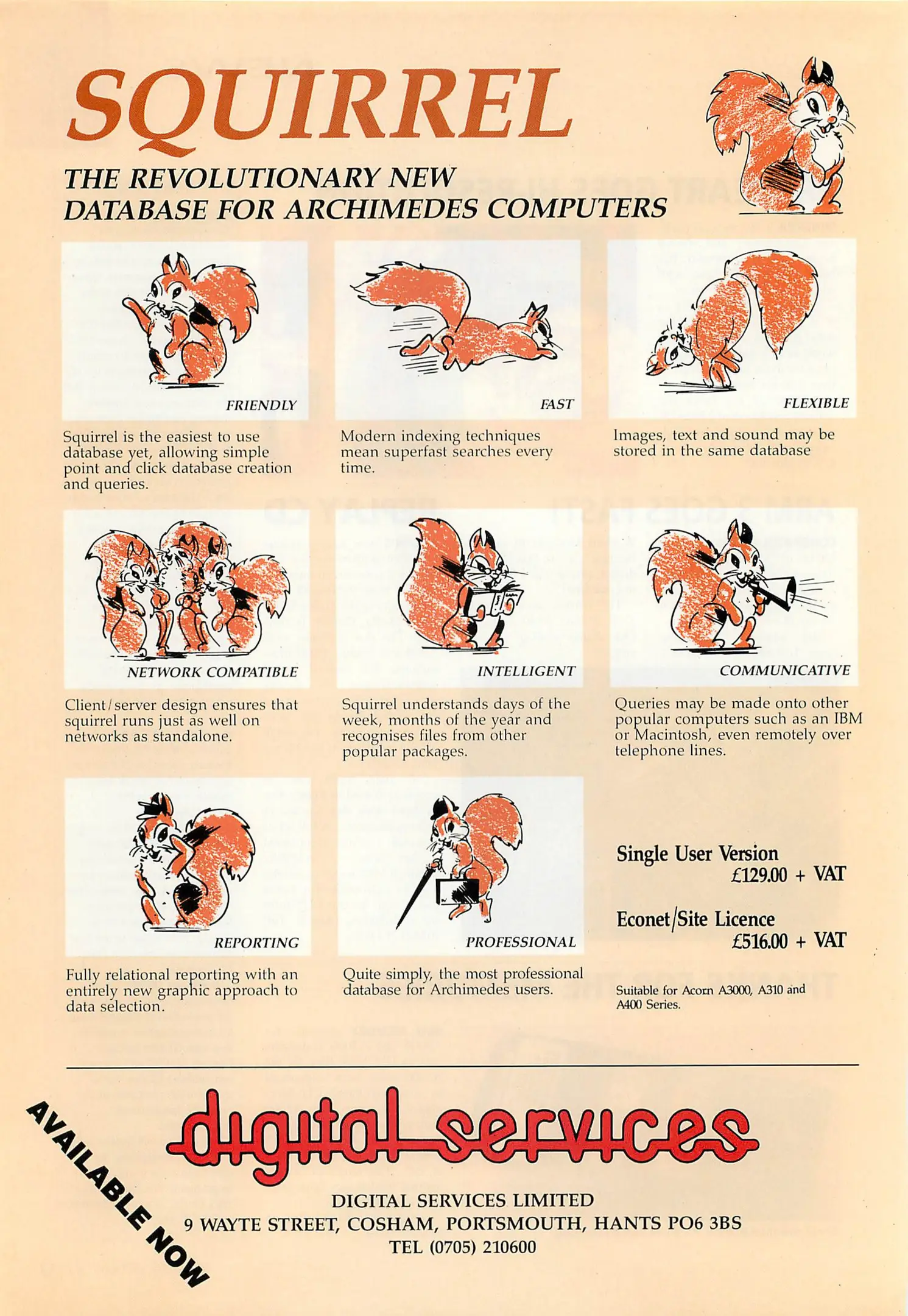 SQUIRREL

THE REVOLUTIONARY NEW DATABASE FOR ARCHIMEDES COMPUTERS

FRIENDLY

Squirrel is the easiest to use database yet, allowing simple point and click database creation and queries.

FAST

Modern indexing techniques mean superfast searches every time.

FLEXIBLE

Images, text and sound may be stored in the same database

NETWORK COMPATIBLE

Client/server design ensures that squirrel runs just as well on networks as standalone.

INTELLIGENT

Squirrel understands days of the week, months of the year and recognises files from other popular packages.

COMMUNICATIVE

Queries may be made onto other popular computers such as an IBM or Macintosh, even remotely over telephone lines.

REPORTING

Fully relational reporting with an entirely new graphic approach to data selection.

PROFESSIONAL

Quite simply, the most professional database for Archimedes users.

Single User Version
£129.00 + VAT

Econet/Site Licence
£516.00 + VAT

Suitable for Acorn A3000, A310 and A400 Series.

AVAILABLE NOW

digital services

DIGITAL SERVICES LIMITED
9 WAYTE STREET, COSHAM, PORTSMOUTH, HANTS PO6 3BS
TEL (0705) 210600